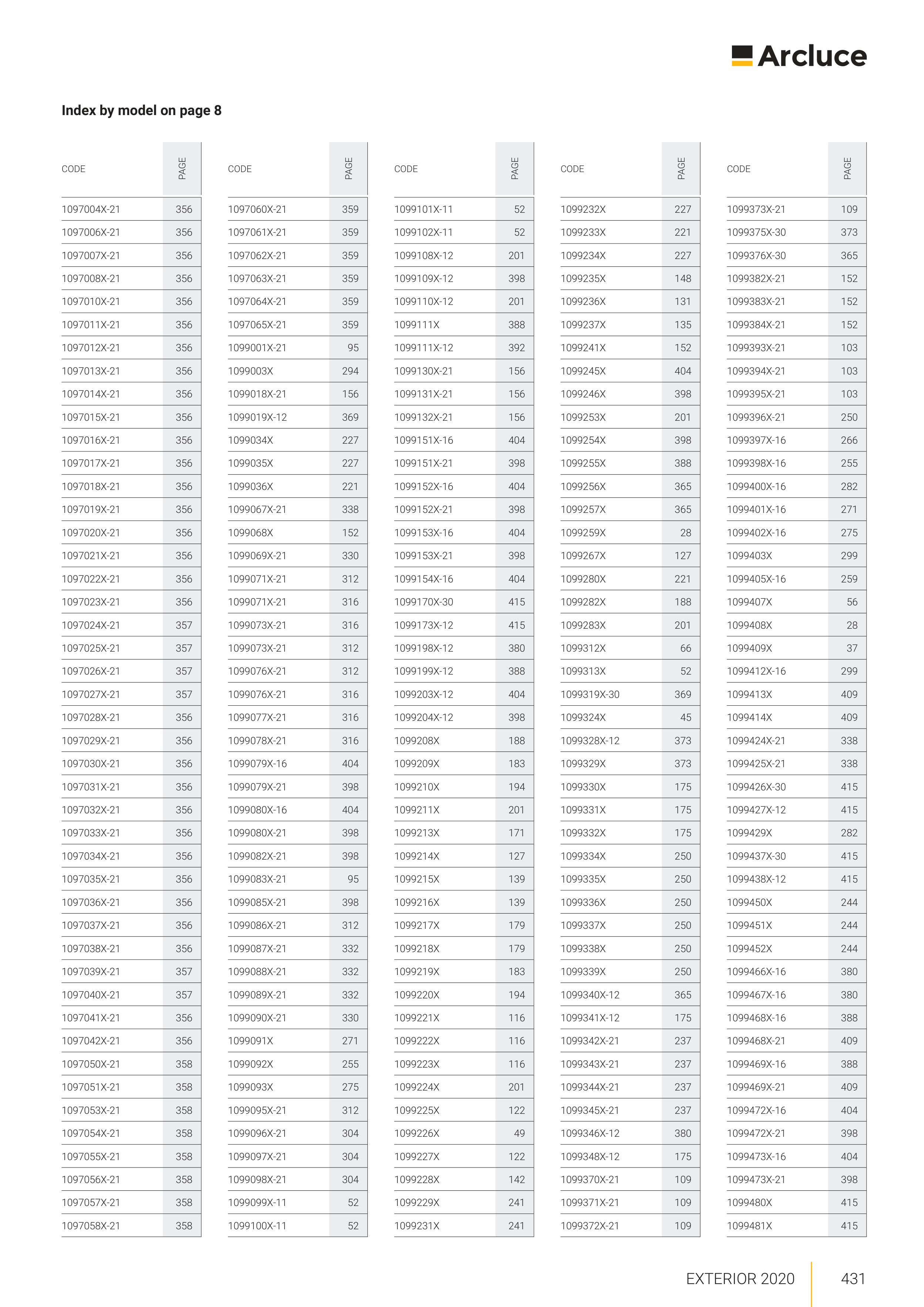 Arcluce

Index by model on page 8

| CODE | PAGE |
|---|---|
| 1097004X-21 | 356 |
| 1097006X-21 | 356 |
| 1097007X-21 | 356 |
| 1097008X-21 | 356 |
| 1097010X-21 | 356 |
| 1097011X-21 | 356 |
| 1097012X-21 | 356 |
| 1097013X-21 | 356 |
| 1097014X-21 | 356 |
| 1097015X-21 | 356 |
| 1097016X-21 | 356 |
| 1097017X-21 | 356 |
| 1097018X-21 | 356 |
| 1097019X-21 | 356 |
| 1097020X-21 | 356 |
| 1097021X-21 | 356 |
| 1097022X-21 | 356 |
| 1097023X-21 | 356 |
| 1097024X-21 | 357 |
| 1097025X-21 | 357 |
| 1097026X-21 | 357 |
| 1097027X-21 | 357 |
| 1097028X-21 | 356 |
| 1097029X-21 | 356 |
| 1097030X-21 | 356 |
| 1097031X-21 | 356 |
| 1097032X-21 | 356 |
| 1097033X-21 | 356 |
| 1097034X-21 | 356 |
| 1097035X-21 | 356 |
| 1097036X-21 | 356 |
| 1097037X-21 | 356 |
| 1097038X-21 | 356 |
| 1097039X-21 | 357 |
| 1097040X-21 | 357 |
| 1097041X-21 | 356 |
| 1097042X-21 | 356 |
| 1097050X-21 | 358 |
| 1097051X-21 | 358 |
| 1097053X-21 | 358 |
| 1097054X-21 | 358 |
| 1097055X-21 | 358 |
| 1097056X-21 | 358 |
| 1097057X-21 | 358 |
| 1097058X-21 | 358 |

| CODE | PAGE |
|---|---|
| 1097060X-21 | 359 |
| 1097061X-21 | 359 |
| 1097062X-21 | 359 |
| 1097063X-21 | 359 |
| 1097064X-21 | 359 |
| 1097065X-21 | 359 |
| 1099001X-21 | 95 |
| 1099003X | 294 |
| 1099018X-21 | 156 |
| 1099019X-12 | 369 |
| 1099034X | 227 |
| 1099035X | 227 |
| 1099036X | 221 |
| 1099067X-21 | 338 |
| 1099068X | 152 |
| 1099069X-21 | 330 |
| 1099071X-21 | 312 |
| 1099071X-21 | 316 |
| 1099073X-21 | 316 |
| 1099073X-21 | 312 |
| 1099076X-21 | 312 |
| 1099076X-21 | 316 |
| 1099077X-21 | 316 |
| 1099078X-21 | 316 |
| 1099079X-16 | 404 |
| 1099079X-21 | 398 |
| 1099080X-16 | 404 |
| 1099080X-21 | 398 |
| 1099082X-21 | 398 |
| 1099083X-21 | 95 |
| 1099085X-21 | 398 |
| 1099086X-21 | 312 |
| 1099087X-21 | 332 |
| 1099088X-21 | 332 |
| 1099089X-21 | 332 |
| 1099090X-21 | 330 |
| 1099091X | 271 |
| 1099092X | 255 |
| 1099093X | 275 |
| 1099095X-21 | 312 |
| 1099096X-21 | 304 |
| 1099097X-21 | 304 |
| 1099098X-21 | 304 |
| 1099099X-11 | 52 |
| 1099100X-11 | 52 |

| CODE | PAGE |
|---|---|
| 1099101X-11 | 52 |
| 1099102X-11 | 52 |
| 1099108X-12 | 201 |
| 1099109X-12 | 398 |
| 1099110X-12 | 201 |
| 1099111X | 388 |
| 1099111X-12 | 392 |
| 1099130X-21 | 156 |
| 1099131X-21 | 156 |
| 1099132X-21 | 156 |
| 1099151X-16 | 404 |
| 1099151X-21 | 398 |
| 1099152X-16 | 404 |
| 1099152X-21 | 398 |
| 1099153X-16 | 404 |
| 1099153X-21 | 398 |
| 1099154X-16 | 404 |
| 1099170X-30 | 415 |
| 1099173X-12 | 415 |
| 1099198X-12 | 380 |
| 1099199X-12 | 388 |
| 1099203X-12 | 404 |
| 1099204X-12 | 398 |
| 1099208X | 188 |
| 1099209X | 183 |
| 1099210X | 194 |
| 1099211X | 201 |
| 1099213X | 171 |
| 1099214X | 127 |
| 1099215X | 139 |
| 1099216X | 139 |
| 1099217X | 179 |
| 1099218X | 179 |
| 1099219X | 183 |
| 1099220X | 194 |
| 1099221X | 116 |
| 1099222X | 116 |
| 1099223X | 116 |
| 1099224X | 201 |
| 1099225X | 122 |
| 1099226X | 49 |
| 1099227X | 122 |
| 1099228X | 142 |
| 1099229X | 241 |
| 1099231X | 241 |

| CODE | PAGE |
|---|---|
| 1099232X | 227 |
| 1099233X | 221 |
| 1099234X | 227 |
| 1099235X | 148 |
| 1099236X | 131 |
| 1099237X | 135 |
| 1099241X | 152 |
| 1099245X | 404 |
| 1099246X | 398 |
| 1099253X | 201 |
| 1099254X | 398 |
| 1099255X | 388 |
| 1099256X | 365 |
| 1099257X | 365 |
| 1099259X | 28 |
| 1099267X | 127 |
| 1099280X | 221 |
| 1099282X | 188 |
| 1099283X | 201 |
| 1099312X | 66 |
| 1099313X | 52 |
| 1099319X-30 | 369 |
| 1099324X | 45 |
| 1099328X-12 | 373 |
| 1099329X | 373 |
| 1099330X | 175 |
| 1099331X | 175 |
| 1099332X | 175 |
| 1099334X | 250 |
| 1099335X | 250 |
| 1099336X | 250 |
| 1099337X | 250 |
| 1099338X | 250 |
| 1099339X | 250 |
| 1099340X-12 | 365 |
| 1099341X-12 | 175 |
| 1099342X-21 | 237 |
| 1099343X-21 | 237 |
| 1099344X-21 | 237 |
| 1099345X-21 | 237 |
| 1099346X-12 | 380 |
| 1099348X-12 | 175 |
| 1099370X-21 | 109 |
| 1099371X-21 | 109 |
| 1099372X-21 | 109 |

| CODE | PAGE |
|---|---|
| 1099373X-21 | 109 |
| 1099375X-30 | 373 |
| 1099376X-30 | 365 |
| 1099382X-21 | 152 |
| 1099383X-21 | 152 |
| 1099384X-21 | 152 |
| 1099393X-21 | 103 |
| 1099394X-21 | 103 |
| 1099395X-21 | 103 |
| 1099396X-21 | 250 |
| 1099397X-16 | 266 |
| 1099398X-16 | 255 |
| 1099400X-16 | 282 |
| 1099401X-16 | 271 |
| 1099402X-16 | 275 |
| 1099403X | 299 |
| 1099405X-16 | 259 |
| 1099407X | 56 |
| 1099408X | 28 |
| 1099409X | 37 |
| 1099412X-16 | 299 |
| 1099413X | 409 |
| 1099414X | 409 |
| 1099424X-21 | 338 |
| 1099425X-21 | 338 |
| 1099426X-30 | 415 |
| 1099427X-12 | 415 |
| 1099429X | 282 |
| 1099437X-30 | 415 |
| 1099438X-12 | 415 |
| 1099450X | 244 |
| 1099451X | 244 |
| 1099452X | 244 |
| 1099466X-16 | 380 |
| 1099467X-16 | 380 |
| 1099468X-16 | 388 |
| 1099468X-21 | 409 |
| 1099469X-16 | 388 |
| 1099469X-21 | 409 |
| 1099472X-16 | 404 |
| 1099472X-21 | 398 |
| 1099473X-16 | 404 |
| 1099473X-21 | 398 |
| 1099480X | 415 |
| 1099481X | 415 |

EXTERIOR 2020 431